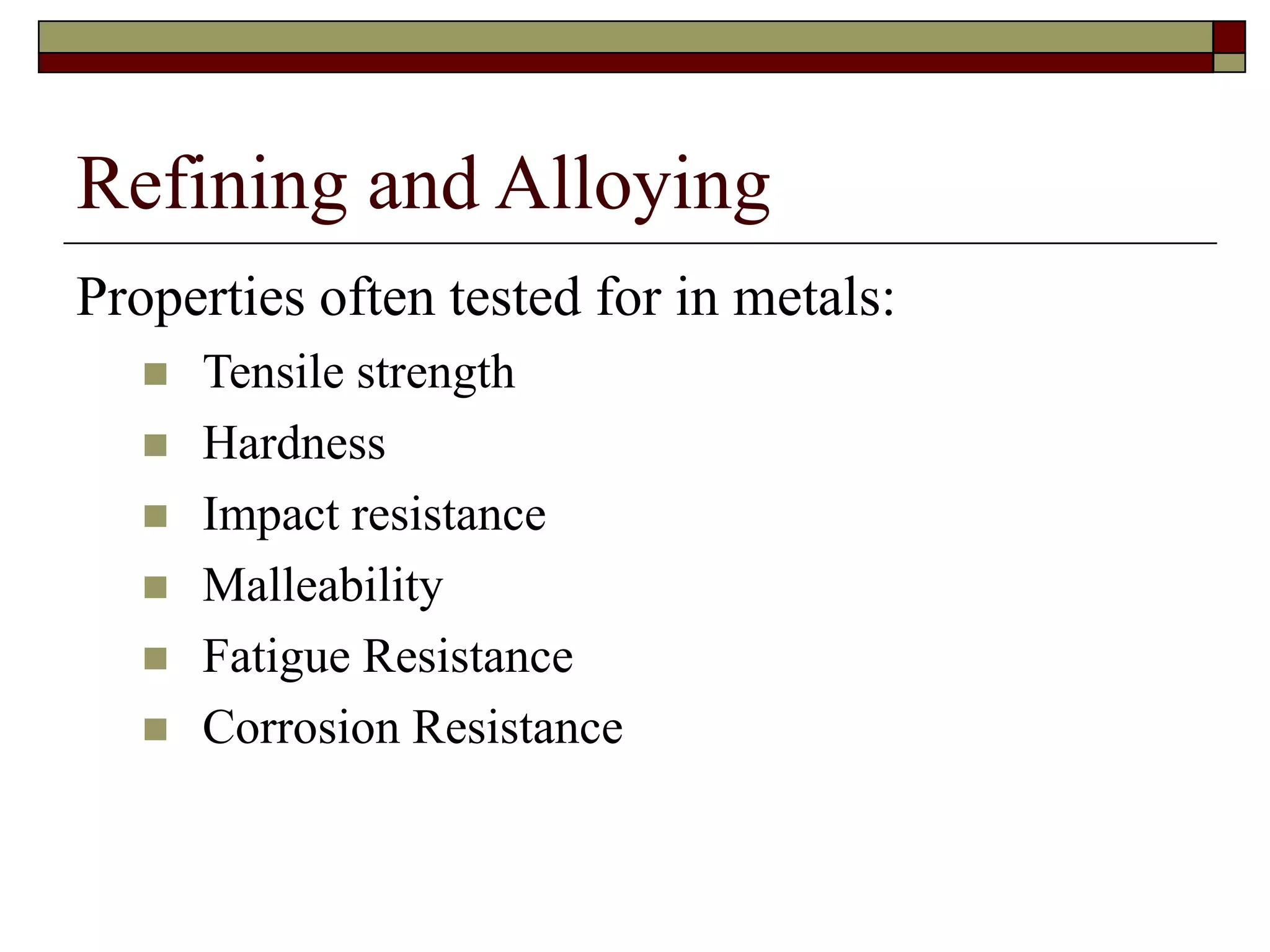 Refining and Alloying

Properties often tested for in metals:

- Tensile strength
- Hardness
- Impact resistance
- Malleability
- Fatigue Resistance
- Corrosion Resistance